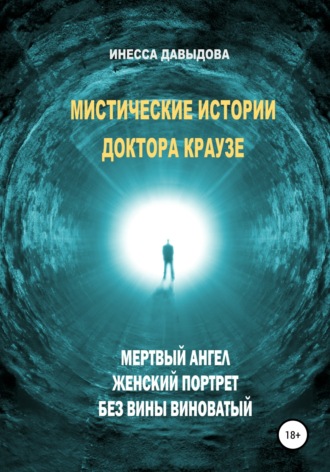 ИНЕССА ДАВЫДОВА

МИСТИЧЕСКИЕ ИСТОРИИ
ДОКТОРА КРАУЗЕ

МЕРТВЫЙ АНГЕЛ
ЖЕНСКИЙ ПОРТРЕТ
БЕЗ ВИНЫ ВИНОВАТЫЙ

18+